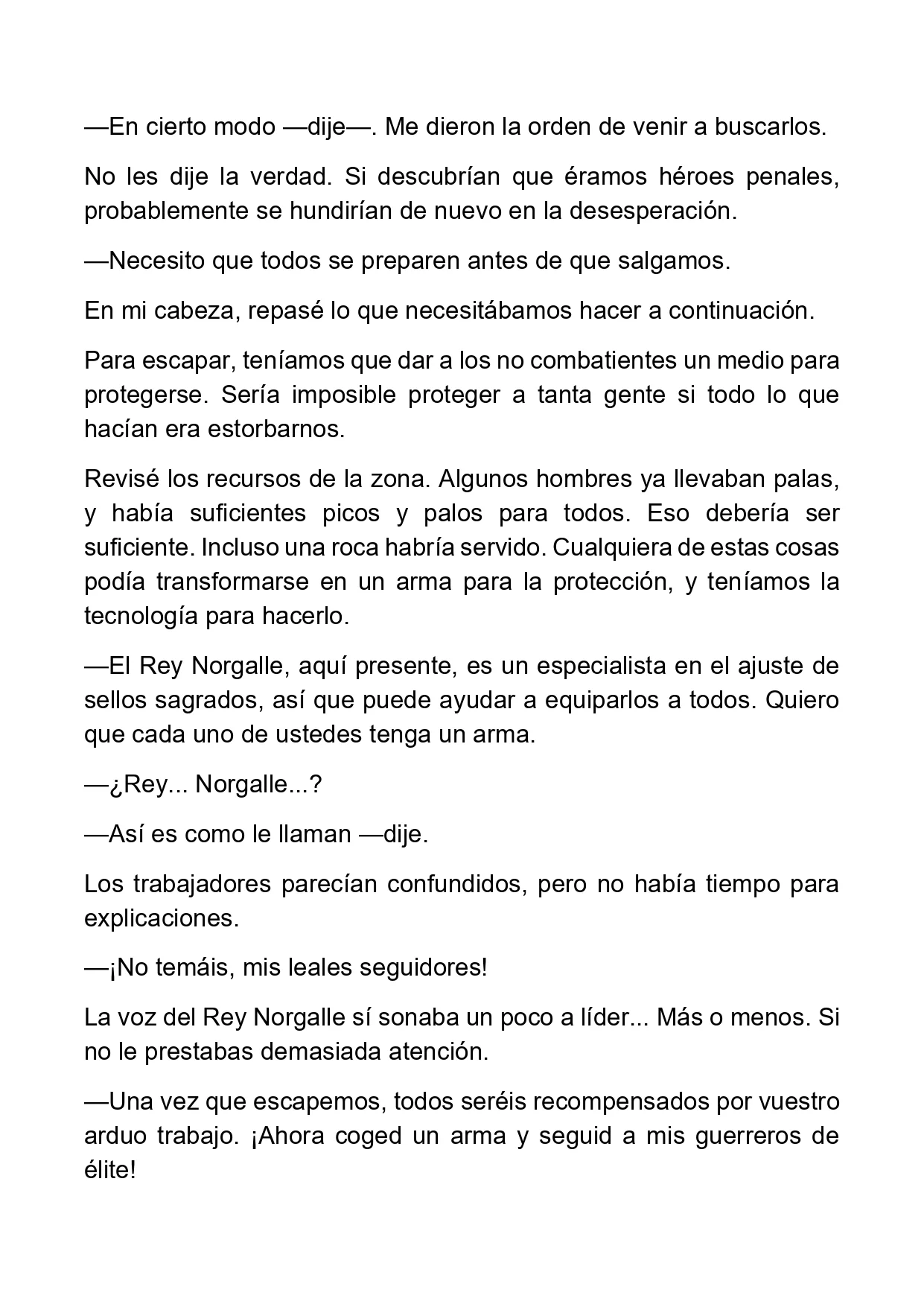 —En cierto modo —dije—. Me dieron la orden de venir a buscarlos.

No les dije la verdad. Si descubrían que éramos héroes penales, probablemente se hundirían de nuevo en la desesperación.

—Necesito que todos se preparen antes de que salgamos.

En mi cabeza, repasé lo que necesitábamos hacer a continuación.

Para escapar, teníamos que dar a los no combatientes un medio para protegerse. Sería imposible proteger a tanta gente si todo lo que hacían era estorbarnos.

Revisé los recursos de la zona. Algunos hombres ya llevaban palas, y había suficientes picos y palos para todos. Eso debería ser suficiente. Incluso una roca habría servido. Cualquiera de estas cosas podía transformarse en un arma para la protección, y teníamos la tecnología para hacerlo.

—El Rey Norgalle, aquí presente, es un especialista en el ajuste de sellos sagrados, así que puede ayudar a equiparlos a todos. Quiero que cada uno de ustedes tenga un arma.

—¿Rey... Norgalle...?

—Así es como le llaman —dije.

Los trabajadores parecían confundidos, pero no había tiempo para explicaciones.

—¡No temáis, mis leales seguidores!

La voz del Rey Norgalle sí sonaba un poco a líder... Más o menos. Si no le prestabas demasiada atención.

—Una vez que escapemos, todos seréis recompensados por vuestro arduo trabajo. ¡Ahora coged un arma y seguid a mis guerreros de élite!